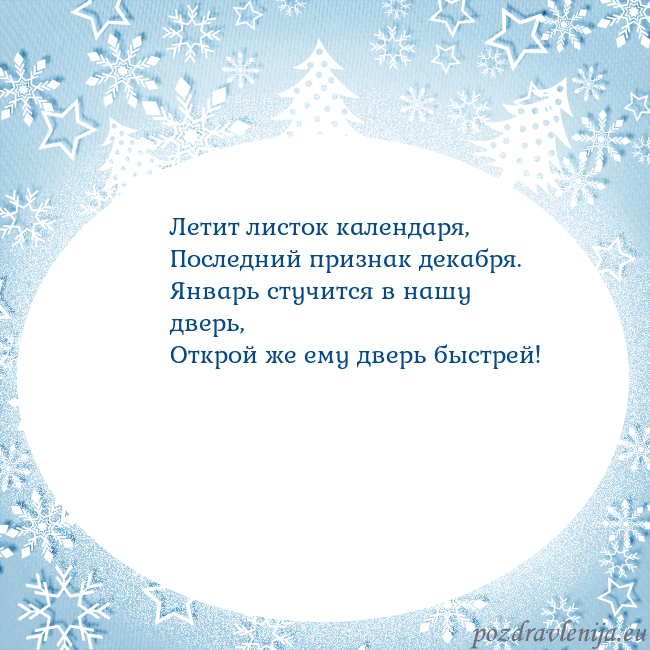 Летит листок календаря,
Последний признак декабря.
Январь стучится в нашу дверь,
Открой же ему дверь быстрей!

pozdravlenija.eu